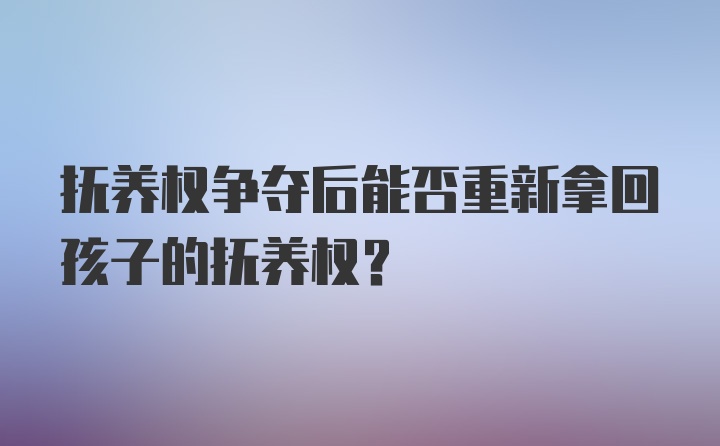 抚养权争夺后能否重新拿回孩子的抚养权？